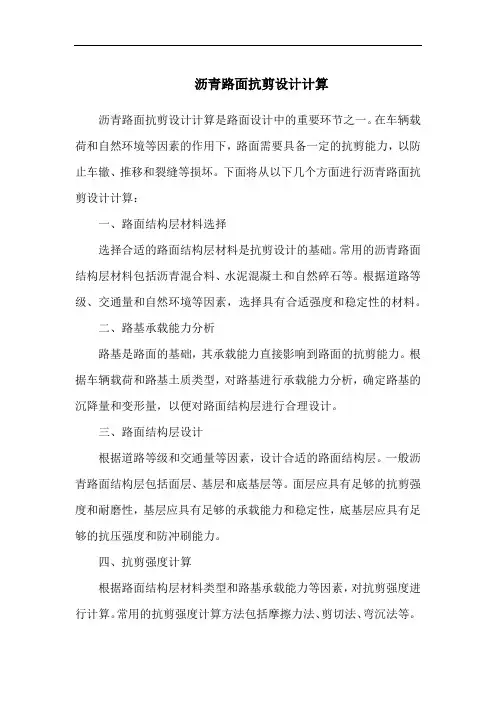 沥青路面抗剪设计计算

沥青路面抗剪设计计算是路面设计中的重要环节之一。在车辆载荷和自然环境等因素的作用下，路面需要具备一定的抗剪能力，以防止车辙、推移和裂缝等损坏。下面将从以下几个方面进行沥青路面抗剪设计计算：

一、路面结构层材料选择

选择合适的路面结构层材料是抗剪设计的基础。常用的沥青路面结构层材料包括沥青混合料、水泥混凝土和自然碎石等。根据道路等级、交通量和自然环境等因素，选择具有合适强度和稳定性的材料。

二、路基承载能力分析

路基是路面的基础，其承载能力直接影响到路面的抗剪能力。根据车辆载荷和路基土质类型，对路基进行承载能力分析，确定路基的沉降量和变形量，以便对路面结构层进行合理设计。

三、路面结构层设计

根据道路等级和交通量等因素，设计合适的路面结构层。一般沥青路面结构层包括面层、基层和底基层等。面层应具有足够的抗剪强度和耐磨性，基层应具有足够的承载能力和稳定性，底基层应具有足够的抗压强度和防冲刷能力。

四、抗剪强度计算

根据路面结构层材料类型和路基承载能力等因素，对抗剪强度进行计算。常用的抗剪强度计算方法包括摩擦力法、剪切法、弯沉法等。